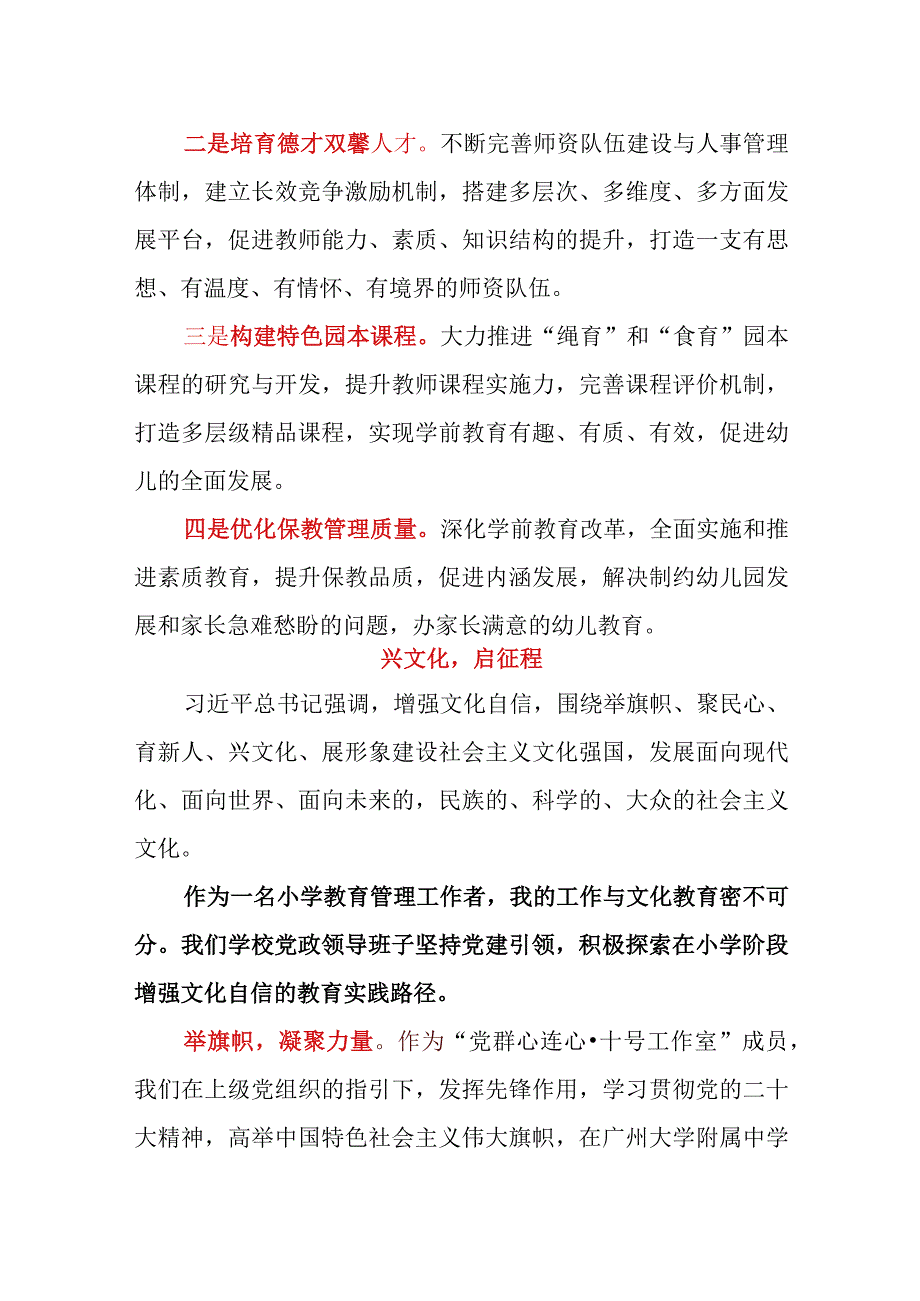 二是培育德才双馨人才。不断完善师资队伍建设与人事管理体制，建立长效竞争激励机制，搭建多层次、多维度、多方面发展平台，促进教师能力、素质、知识结构的提升，打造一支有思想、有温度、有情怀、有境界的师资队伍。

三是构建特色园本课程。大力推进“绳育”和“食育”园本课程的研究与开发，提升教师课程实施力，完善课程评价机制，打造多层级精品课程，实现学前教育有趣、有质、有效，促进幼儿的全面发展。

四是优化保教管理质量。深化学前教育改革，全面实施和推进素质教育，提升保教品质，促进内涵发展，解决制约幼儿园发展和家长急难愁盼的问题，办家长满意的幼儿教育。

兴文化，启征程

习近平总书记强调，增强文化自信，围绕举旗帜、聚民心、育新人、兴文化、展形象建设社会主义文化强国，发展面向现代化、面向世界、面向未来的，民族的、科学的、大众的社会主义文化。

作为一名小学教育管理工作者，我的工作与文化教育密不可分。我们学校党政领导班子坚持党建引领，积极探索在小学阶段增强文化自信的教育实践路径。

举旗帜，凝聚力量。作为“党群心连心•十号工作室”成员，我们在上级党组织的指引下，发挥先锋作用，学习贯彻党的二十大精神，高举中国特色社会主义伟大旗帜，在广州大学附属中学